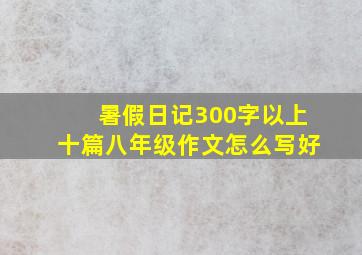 暑假日记300字以上
十篇八年级作文怎么写好